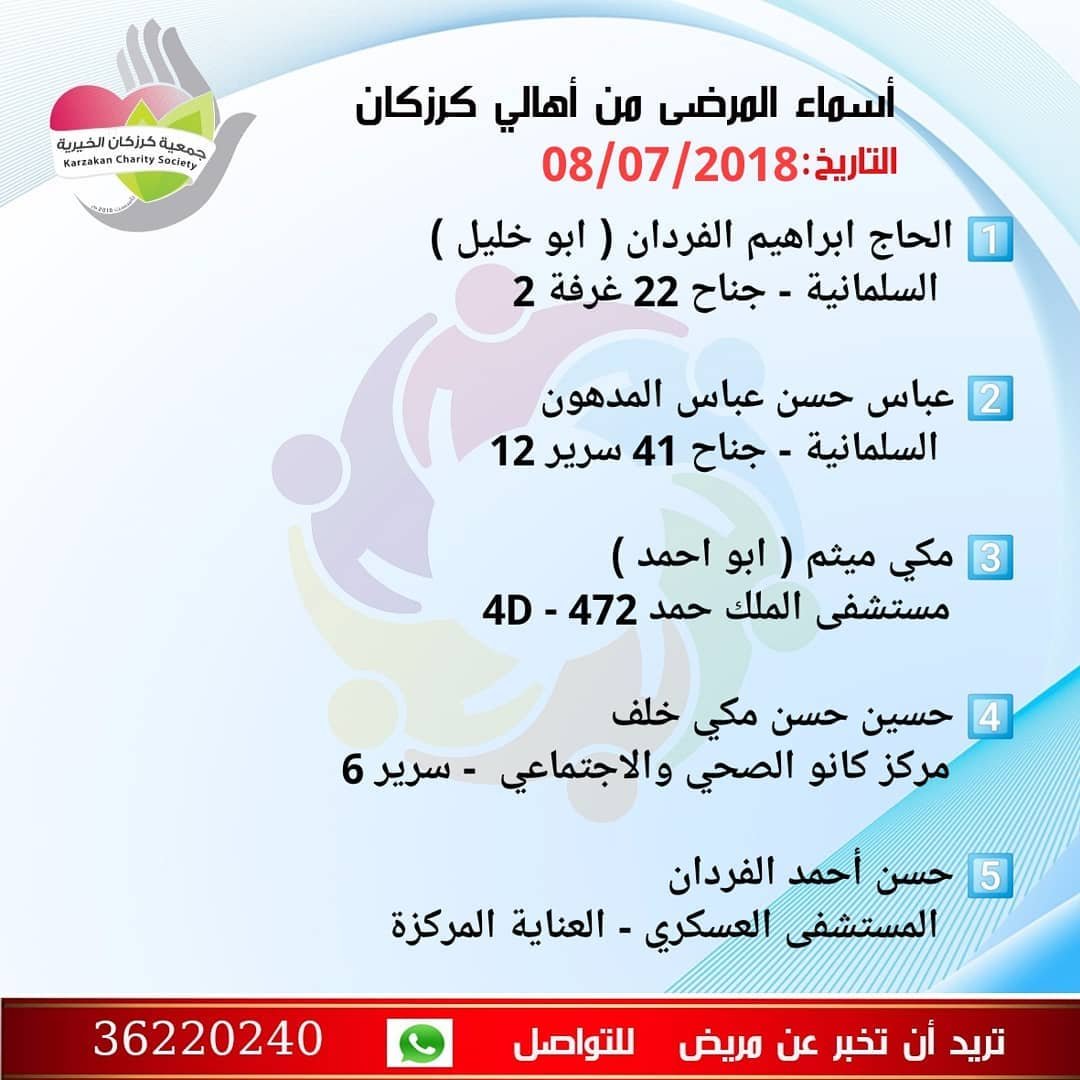 جمعية كرزكان الخيرية
Karzakan Charity Society

أسماء المرضى من أهالي كرزكان
التاريخ:08/07/2018

1 الحاج ابراهيم الفردان ( ابو خليل )
السلمانية - جناح 22 غرفة 2

2 عباس حسن عباس المدهون
السلمانية - جناح 41 سرير 12

3 مكي ميثم ( ابو احمد )
مستشفى الملك حمد 472 - 4D

4 حسين حسن مكي خلف
مركز كانو الصحي والاجتماعي - سرير 6

5 حسن أحمد الفردان
المستشفى العسكري - العناية المركزة

تريد أن تخبر عن مريض للتواصل 36220240